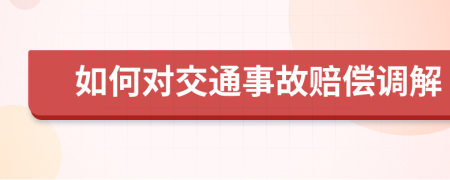 如何对交通事故赔偿调解